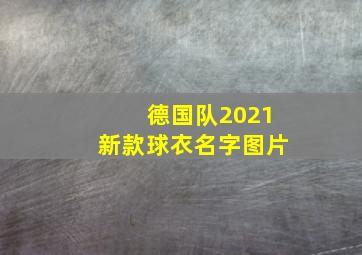 德国队2021
新款球衣名字图片